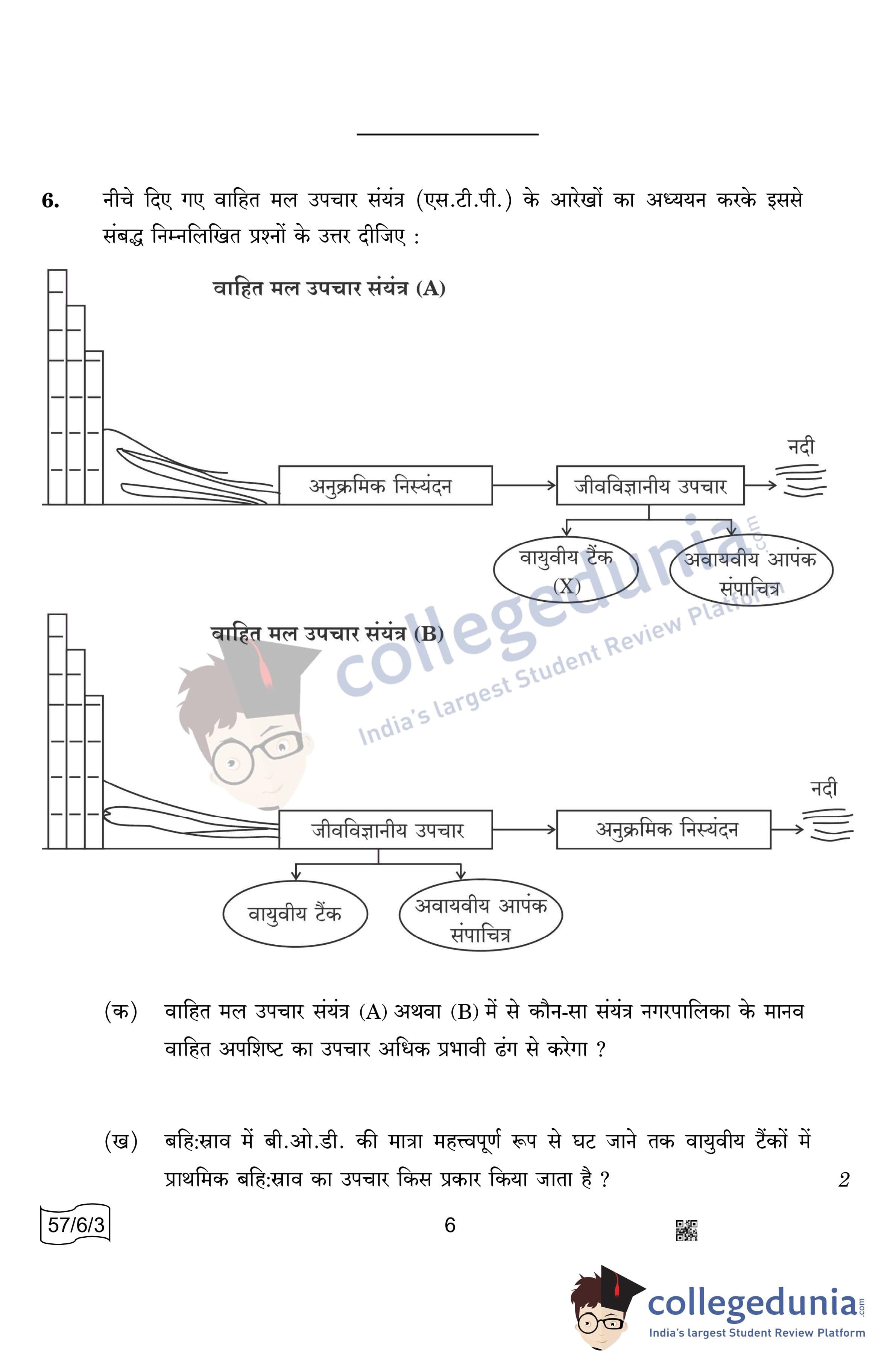 6. नीचे दिए गए वाहित मल उपचार संयंत्र (एस.टी.पी.) के आरेखों का अध्ययन करके इससे संबद्ध निम्नलिखित प्रश्नों के उत्तर दीजिए :

वाहित मल उपचार संयंत्र (A)

अनुक्रमिक निस्यंदन

जीवविज्ञानीय उपचार

नदी

वायुवीय टैंक (X)

अवायवीय आपंक संपाचित्र

वाहित मल उपचार संयंत्र (B)

जीवविज्ञानीय उपचार

अनुक्रमिक निस्यंदन

नदी

वायुवीय टैंक

अवायवीय आपंक संपाचित्र

collegedunia.com
India's largest Student Review Platform

(क) वाहित मल उपचार संयंत्र (A) अथवा (B) में से कौन-सा संयंत्र नगरपालिका के मानव वाहित अपशिष्ट का उपचार अधिक प्रभावी ढंग से करेगा ?

(ख) बहि:स्राव में बी.ओ.डी. की मात्रा महत्त्वपूर्ण रूप से घट जाने तक वायुवीय टैंकों में प्राथमिक बहि:स्राव का उपचार किस प्रकार किया जाता है ? 2

57/6/3

6

collegedunia.com
India's largest Student Review Platform